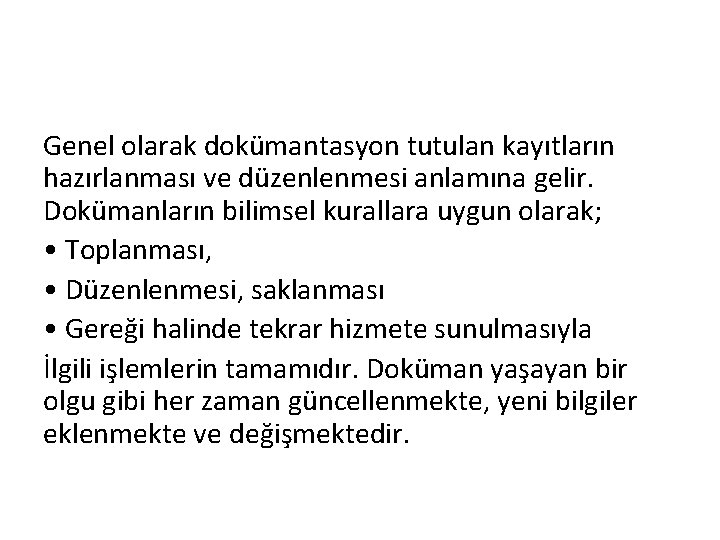 Genel olarak dokümantasyon tutulan kayıtların hazırlanması ve düzenlenmesi anlamına gelir. Dokümanların bilimsel kurallara uygun olarak;

• Toplanması,

• Düzenlenmesi, saklanması

• Gereği halinde tekrar hizmete sunulmasıyla

İlgili işlemlerin tamamıdır. Doküman yaşayan bir olgu gibi her zaman güncellenmekte, yeni bilgiler eklenmekte ve değişmektedir.